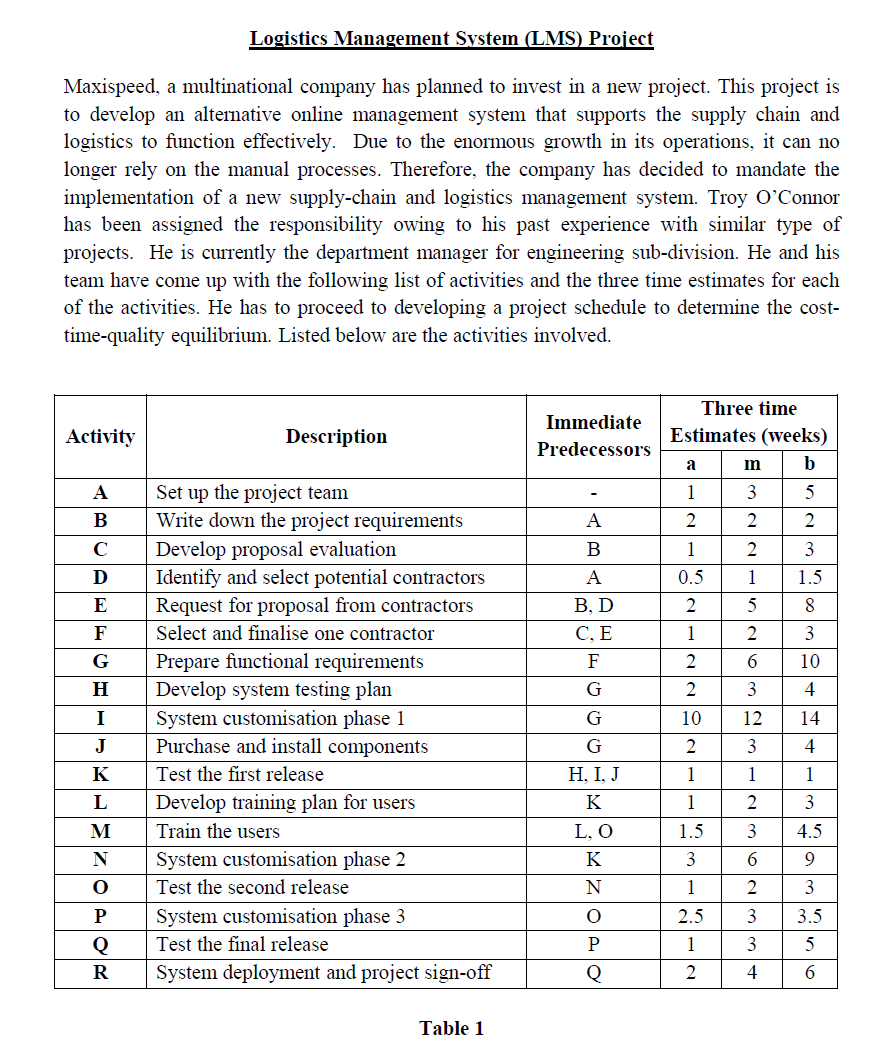 Logistics Management System (LMS) Project

Maxispeed, a multinational company has planned to invest in a new project. This project is to develop an alternative online management system that supports the supply chain and logistics to function effectively. Due to the enormous growth in its operations, it can no longer rely on the manual processes. Therefore, the company has decided to mandate the implementation of a new supply-chain and logistics management system. Troy O'Connor has been assigned the responsibility owing to his past experience with similar type of projects. He is currently the department manager for engineering sub-division. He and his team have come up with the following list of activities and the three time estimates for each of the activities. He has to proceed to developing a project schedule to determine the cost-time-quality equilibrium. Listed below are the activities involved.

| Activity | Description | Immediate Predecessors | Three time Estimates (weeks) a | m | b |
|---|---|---|---|---|---|
| A | Set up the project team | - | 1 | 3 | 5 |
| B | Write down the project requirements | A | 2 | 2 | 2 |
| C | Develop proposal evaluation | B | 1 | 2 | 3 |
| D | Identify and select potential contractors | A | 0.5 | 1 | 1.5 |
| E | Request for proposal from contractors | B, D | 2 | 5 | 8 |
| F | Select and finalise one contractor | C, E | 1 | 2 | 3 |
| G | Prepare functional requirements | F | 2 | 6 | 10 |
| H | Develop system testing plan | G | 2 | 3 | 4 |
| I | System customisation phase 1 | G | 10 | 12 | 14 |
| J | Purchase and install components | G | 2 | 3 | 4 |
| K | Test the first release | H, I, J | 1 | 1 | 1 |
| L | Develop training plan for users | K | 1 | 2 | 3 |
| M | Train the users | L, O | 1.5 | 3 | 4.5 |
| N | System customisation phase 2 | K | 3 | 6 | 9 |
| O | Test the second release | N | 1 | 2 | 3 |
| P | System customisation phase 3 | O | 2.5 | 3 | 3.5 |
| Q | Test the final release | P | 1 | 3 | 5 |
| R | System deployment and project sign-off | Q | 2 | 4 | 6 |

Table 1